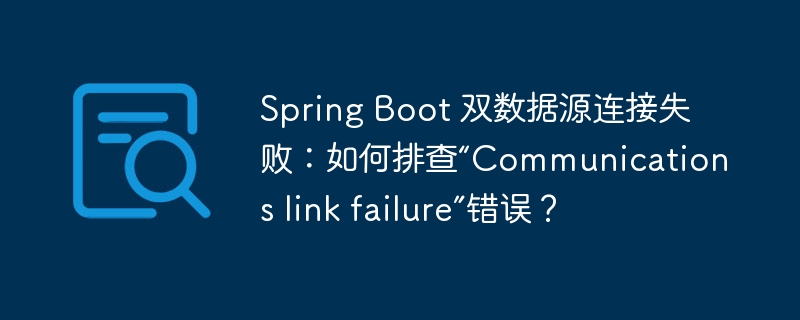 Spring Boot 双数据源连接失败：如何排查“Communications link failure”错误？